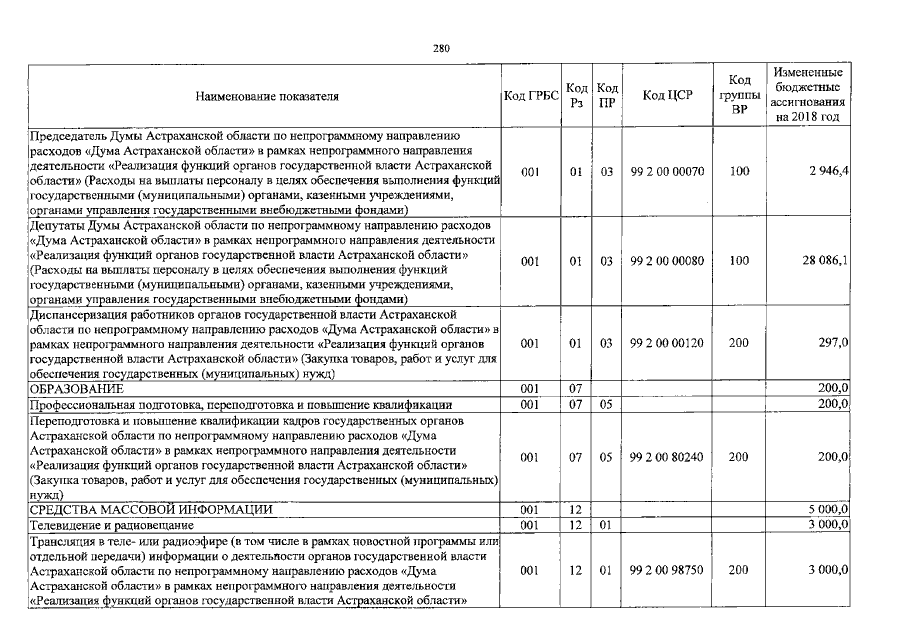 280

| Наименование показателя | Код ГРБС | Код Рз | Код ПР | Код ЦСР | Код группы ВР | Измененные бюджетные ассигнования на 2018 год |
|---|---|---|---|---|---|---|
| Председатель Думы Астраханской области по непрограммному направлению расходов «Дума Астраханской области» в рамках непрограммного направления деятельности «Реализация функций органов государственной власти Астраханской области» (Расходы на выплаты персоналу в целях обеспечения выполнения функций государственными (муниципальными) органами, казенными учреждениями, органами управления государственными внебюджетными фондами) | 001 | 01 | 03 | 99 2 00 00070 | 100 | 2 946,4 |
| Депутаты Думы Астраханской области по непрограммному направлению расходов «Дума Астраханской области» в рамках непрограммного направления деятельности «Реализация функций органов государственной власти Астраханской области» (Расходы на выплаты персоналу в целях обеспечения выполнения функций государственными (муниципальными) органами, казенными учреждениями, органами управления государственными внебюджетными фондами) | 001 | 01 | 03 | 99 2 00 00080 | 100 | 28 086,1 |
| Диспансеризация работников органов государственной власти Астраханской области по непрограммному направлению расходов «Дума Астраханской области» в рамках непрограммного направления деятельности «Реализация функций органов государственной власти Астраханской области» (Закупка товаров, работ и услуг для обеспечения государственных (муниципальных) нужд) | 001 | 01 | 03 | 99 2 00 00120 | 200 | 297,0 |
| ОБРАЗОВАНИЕ | 001 | 07 | | | | 200,0 |
| Профессиональная подготовка, переподготовка и повышение квалификации | 001 | 07 | 05 | | | 200,0 |
| Переподготовка и повышение квалификации кадров государственных органов Астраханской области по непрограммному направлению расходов «Дума Астраханской области» в рамках непрограммного направления деятельности «Реализация функций органов государственной власти Астраханской области» (Закупка товаров, работ и услуг для обеспечения государственных (муниципальных) нужд) | 001 | 07 | 05 | 99 2 00 80240 | 200 | 200,0 |
| СРЕДСТВА МАССОВОЙ ИНФОРМАЦИИ | 001 | 12 | | | | 5 000,0 |
| Телевидение и радиовещание | 001 | 12 | 01 | | | 3 000,0 |
| Трансляция в теле- или радиоэфире (в том числе в рамках новостной программы или отдельной передачи) информации о деятельности органов государственной власти Астраханской области по непрограммному направлению расходов «Дума Астраханской области» в рамках непрограммного направления деятельности «Реализация функций органов государственной власти Астраханской области» | 001 | 12 | 01 | 99 2 00 98750 | 200 | 3 000,0 |